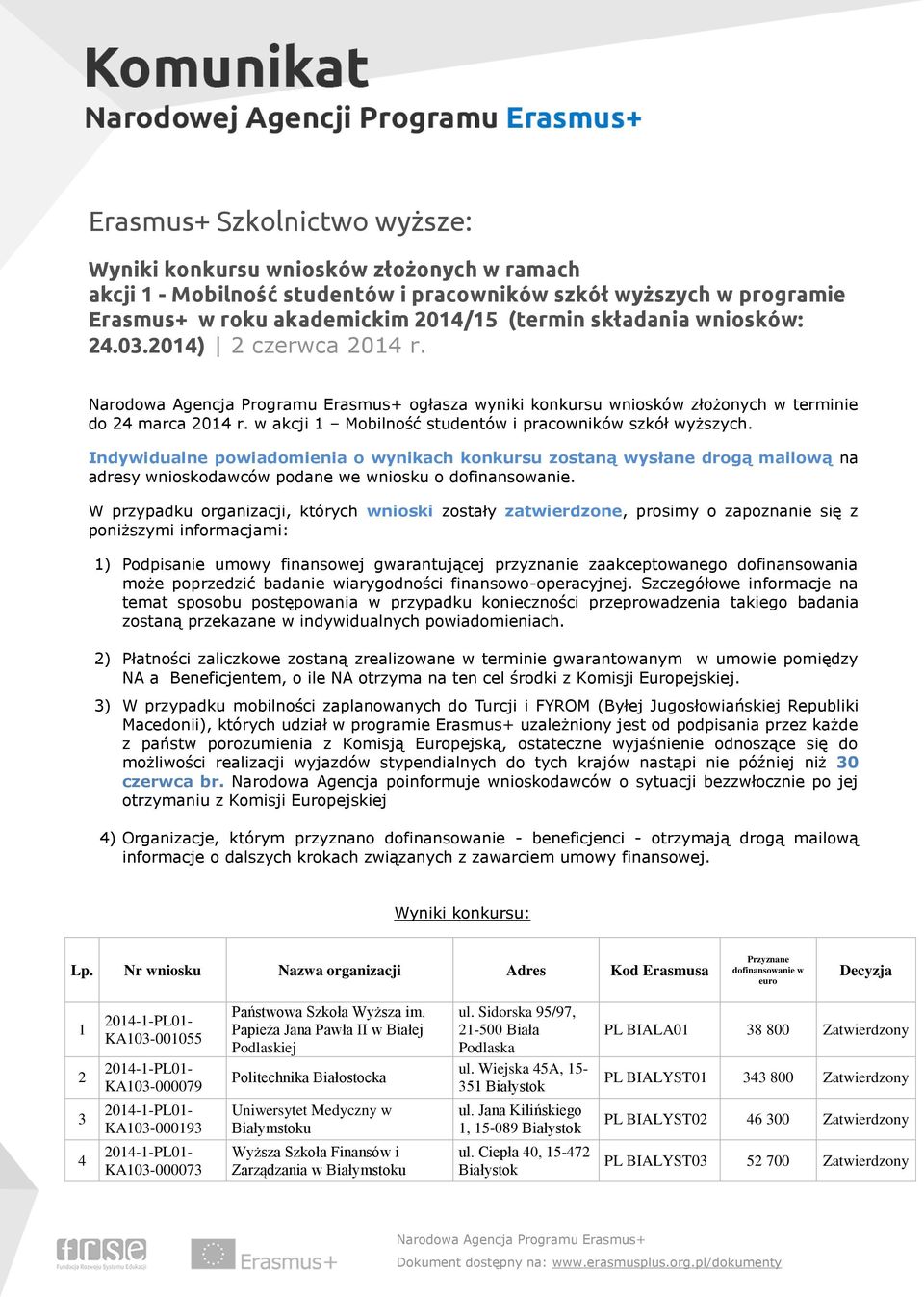 Komunikat
Narodowej Agencji Programu Erasmus+

Erasmus+ Szkolnictwo wyższe:

Wyniki konkursu wniosków złożonych w ramach akcji 1 - Mobilność studentów i pracowników szkół wyższych w programie Erasmus+ w roku akademickim 2014/15 (termin składania wniosków: 24.03.2014) | 2 czerwca 2014 r.

Narodowa Agencja Programu Erasmus+ ogłasza wyniki konkursu wniosków złożonych w terminie do 24 marca 2014 r. w akcji 1 – Mobilność studentów i pracowników szkół wyższych.

Indywidualne powiadomienia o wynikach konkursu zostaną wysłane drogą mailową na adresy wnioskodawców podane we wniosku o dofinansowanie.

W przypadku organizacji, których wnioski zostały zatwierdzone, prosimy o zapoznanie się z poniższymi informacjami:

1) Podpisanie umowy finansowej gwarantującej przyznanie zaakceptowanego dofinansowania może poprzedzić badanie wiarygodności finansowo-operacyjnej. Szczegółowe informacje na temat sposobu postępowania w przypadku konieczności przeprowadzenia takiego badania zostaną przekazane w indywidualnych powiadomieniach.

2) Płatności zaliczkowe zostaną zrealizowane w terminie gwarantowanym w umowie pomiędzy NA a Beneficjentem, o ile NA otrzyma na ten cel środki z Komisji Europejskiej.

3) W przypadku mobilności zaplanowanych do Turcji i FYROM (Byłej Jugosłowiańskiej Republiki Macedonii), których udział w programie Erasmus+ uzależniony jest od podpisania przez każde z państw porozumienia z Komisją Europejską, ostateczne wyjaśnienie odnoszące się do możliwości realizacji wyjazdów stypendialnych do tych krajów nastąpi nie później niż 30 czerwca br. Narodowa Agencja poinformuje wnioskodawców o sytuacji bezzwłocznie po jej otrzymaniu z Komisji Europejskiej

4) Organizacje, którym przyznano dofinansowanie - beneficjenci - otrzymają drogą mailową informacje o dalszych krokach związanych z zawarciem umowy finansowej.

Wyniki konkursu:

| Lp. | Nr wniosku | Nazwa organizacji | Adres | Kod Erasmusa | Przyznane dofinansowanie w euro | Decyzja |
|---|---|---|---|---|---|---|
| 1 | 2014-1-PL01-KA103-001055 | Państwowa Szkoła Wyższa im. Papieża Jana Pawła II w Białej Podlaskiej | ul. Sidorska 95/97, 21-500 Biała Podlaska | PL BIALA01 | 38 800 | Zatwierdzony |
| 2 | 2014-1-PL01-KA103-000079 | Politechnika Białostocka | ul. Wiejska 45A, 15-351 Białystok | PL BIALYST01 | 343 800 | Zatwierdzony |
| 3 | 2014-1-PL01-KA103-000193 | Uniwersytet Medyczny w Białymstoku | ul. Jana Kilińskiego 1, 15-089 Białystok | PL BIALYST02 | 46 300 | Zatwierdzony |
| 4 | 2014-1-PL01-KA103-000073 | Wyższa Szkoła Finansów i Zarządzania w Białymstoku | ul. Ciepła 40, 15-472 Białystok | PL BIALYST03 | 52 700 | Zatwierdzony |

frse Fundacja Rozwoju Systemu Edukacji
Erasmus+
Narodowa Agencja Programu Erasmus+
Dokument dostępny na: www.erasmusplus.org.pl/dokumenty